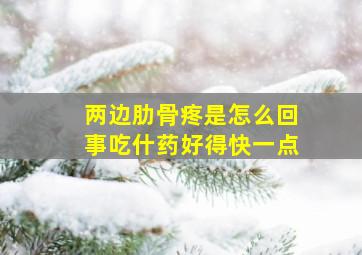 两边肋骨疼是怎么回事吃什药好得快一点